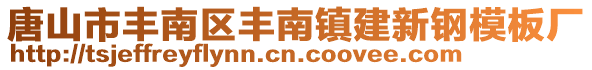 唐山市丰南区丰南镇建新钢模板厂
http://tsjeffreyflynn.cn.coovee.com